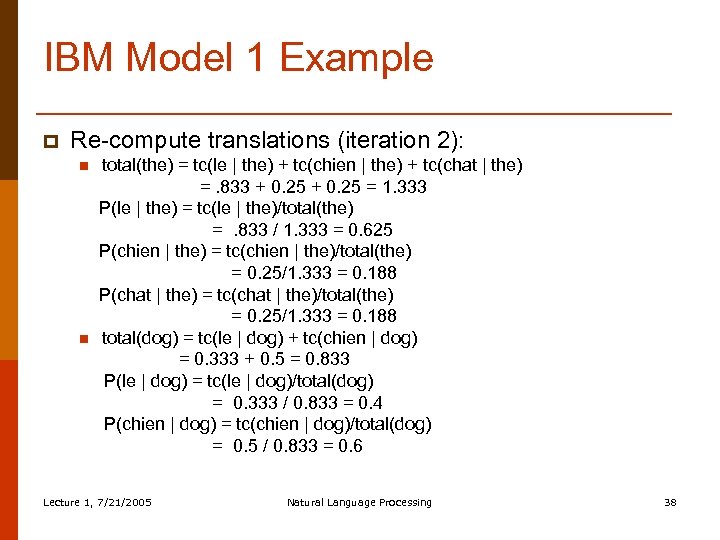 IBM Model 1 Example

Re-compute translations (iteration 2):

total(the) = tc(le | the) + tc(chien | the) + tc(chat | the)
= .833 + 0.25 + 0.25 = 1.333
P(le | the) = tc(le | the)/total(the)
= .833 / 1.333 = 0.625
P(chien | the) = tc(chien | the)/total(the)
= 0.25/1.333 = 0.188
P(chat | the) = tc(chat | the)/total(the)
= 0.25/1.333 = 0.188

total(dog) = tc(le | dog) + tc(chien | dog)
= 0.333 + 0.5 = 0.833
P(le | dog) = tc(le | dog)/total(dog)
= 0.333 / 0.833 = 0.4
P(chien | dog) = tc(chien | dog)/total(dog)
= 0.5 / 0.833 = 0.6

Lecture 1, 7/21/2005 Natural Language Processing 38